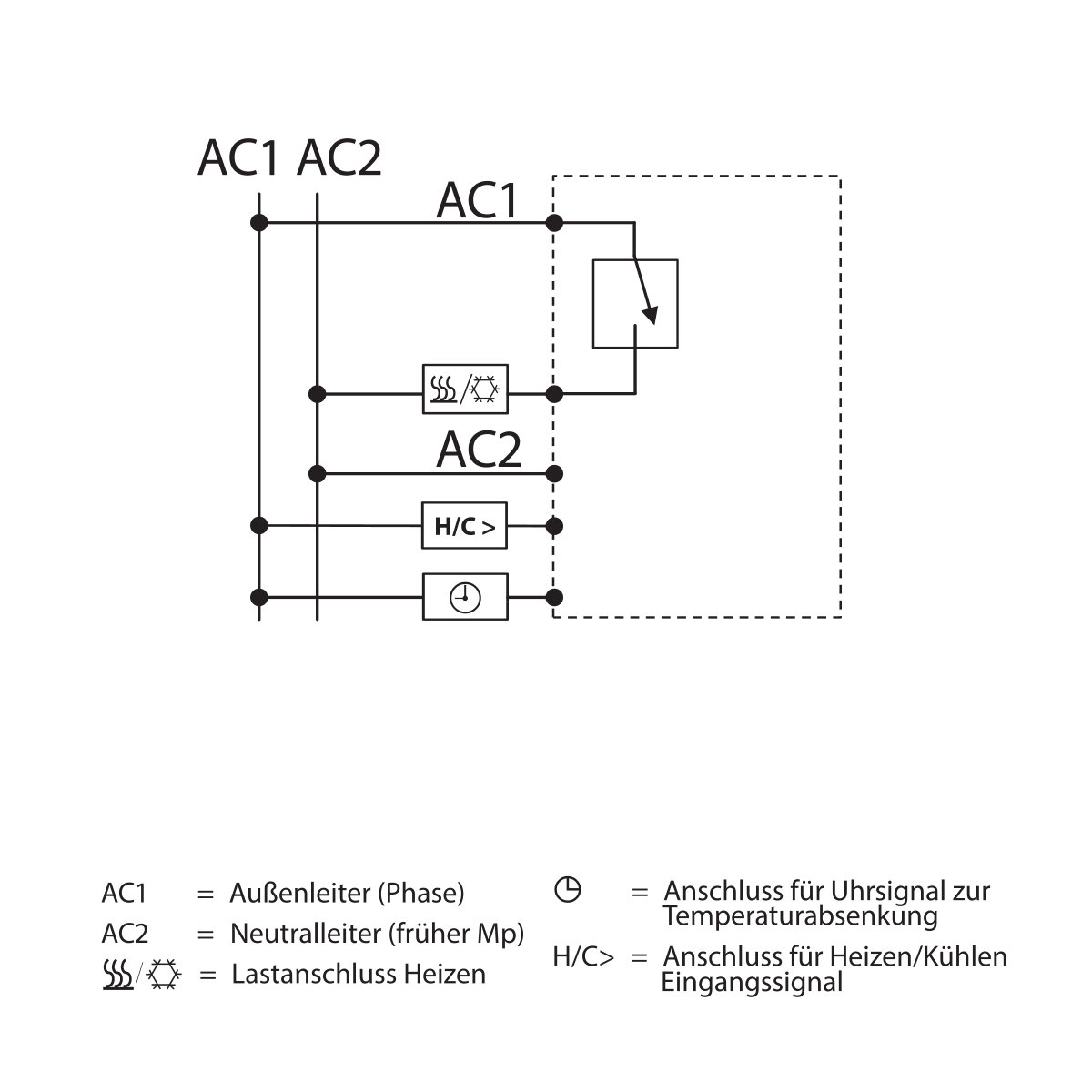 AC1 AC2

AC1

AC2

H/C >

AC1 = Außenleiter (Phase)
AC2 = Neutralleiter (früher Mp)
= Lastanschluss Heizen

= Anschluss für Uhrsignal zur Temperaturabsenkung
H/C> = Anschluss für Heizen/Kühlen Eingangssignal